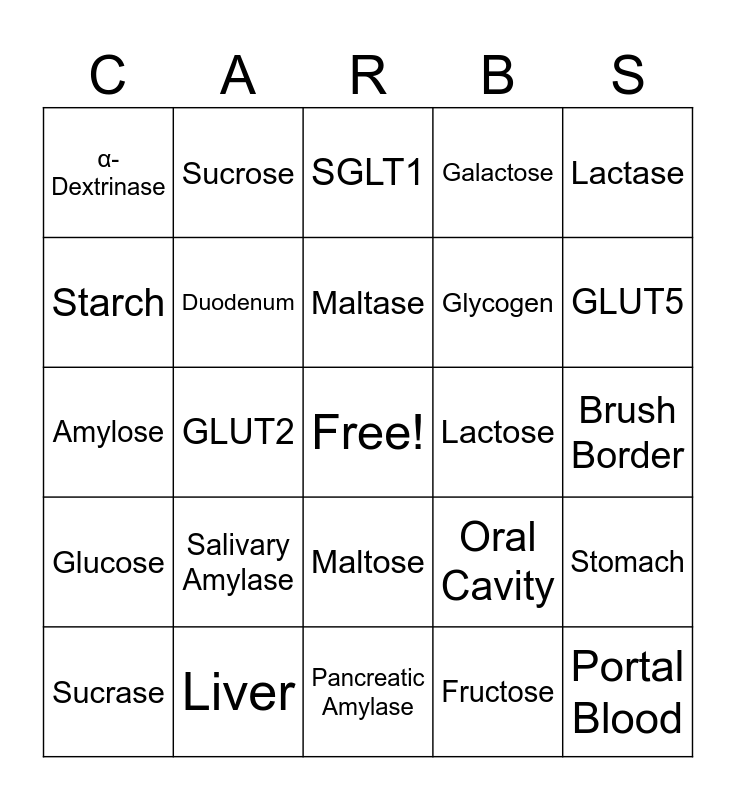 | C | A | R | B | S |
|---|---|---|---|---|
| α-Dextrinase | Sucrose | SGLT1 | Galactose | Lactase |
| Starch | Duodenum | Maltase | Glycogen | GLUT5 |
| Amylose | GLUT2 | Free! | Lactose | Brush Border |
| Glucose | Salivary Amylase | Maltose | Oral Cavity | Stomach |
| Sucrase | Liver | Pancreatic Amylase | Fructose | Portal Blood |